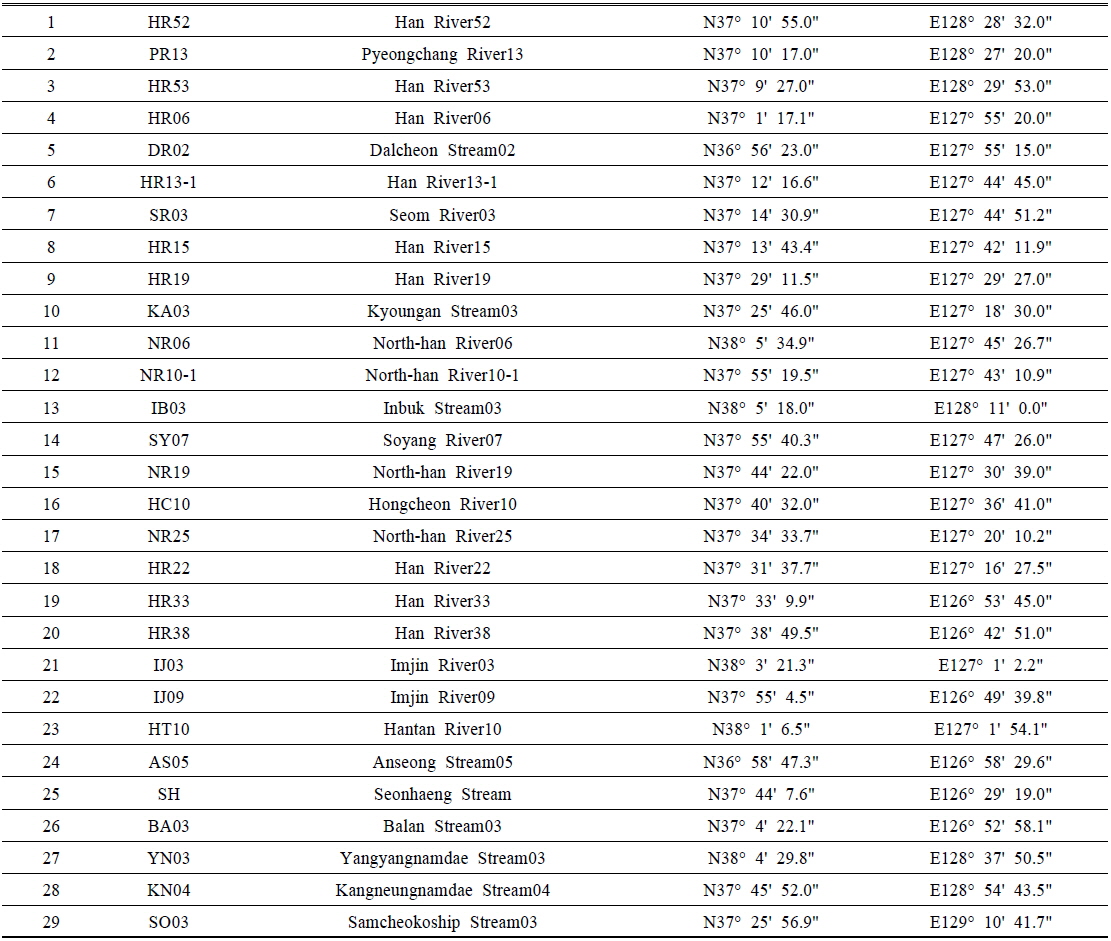 | 1 | HR52 | Han River52 | N37° 10' 55.0" | E128° 28' 32.0" |
|---|---|---|---|---|
| 2 | PR13 | Pyeongchang River13 | N37° 10' 17.0" | E128° 27' 20.0" |
| 3 | HR53 | Han River53 | N37° 9' 27.0" | E128° 29' 53.0" |
| 4 | HR06 | Han River06 | N37° 1' 17.1" | E127° 55' 20.0" |
| 5 | DR02 | Dalcheon Stream02 | N36° 56' 23.0" | E127° 55' 15.0" |
| 6 | HR13-1 | Han River13-1 | N37° 12' 16.6" | E127° 44' 45.0" |
| 7 | SR03 | Seom River03 | N37° 14' 30.9" | E127° 44' 51.2" |
| 8 | HR15 | Han River15 | N37° 13' 43.4" | E127° 42' 11.9" |
| 9 | HR19 | Han River19 | N37° 29' 11.5" | E127° 29' 27.0" |
| 10 | KA03 | Kyoungan Stream03 | N37° 25' 46.0" | E127° 18' 30.0" |
| 11 | NR06 | North-han River06 | N38° 5' 34.9" | E127° 45' 26.7" |
| 12 | NR10-1 | North-han River10-1 | N37° 55' 19.5" | E127° 43' 10.9" |
| 13 | IB03 | Inbuk Stream03 | N38° 5' 18.0" | E128° 11' 0.0" |
| 14 | SY07 | Soyang River07 | N37° 55' 40.3" | E127° 47' 26.0" |
| 15 | NR19 | North-han River19 | N37° 44' 22.0" | E127° 30' 39.0" |
| 16 | HC10 | Hongcheon River10 | N37° 40' 32.0" | E127° 36' 41.0" |
| 17 | NR25 | North-han River25 | N37° 34' 33.7" | E127° 20' 10.2" |
| 18 | HR22 | Han River22 | N37° 31' 37.7" | E127° 16' 27.5" |
| 19 | HR33 | Han River33 | N37° 33' 9.9" | E126° 53' 45.0" |
| 20 | HR38 | Han River38 | N37° 38' 49.5" | E126° 42' 51.0" |
| 21 | IJ03 | Imjin River03 | N38° 3' 21.3" | E127° 1' 2.2" |
| 22 | IJ09 | Imjin River09 | N37° 55' 4.5" | E126° 49' 39.8" |
| 23 | HT10 | Hantan River10 | N38° 1' 6.5" | E127° 1' 54.1" |
| 24 | AS05 | Anseong Stream05 | N36° 58' 47.3" | E126° 58' 29.6" |
| 25 | SH | Seonhaeng Stream | N37° 44' 7.6" | E126° 29' 19.0" |
| 26 | BA03 | Balan Stream03 | N37° 4' 22.1" | E126° 52' 58.1" |
| 27 | YN03 | Yangyangnamdae Stream03 | N38° 4' 29.8" | E128° 37' 50.5" |
| 28 | KN04 | Kangneungnamdae Stream04 | N37° 45' 52.0" | E128° 54' 43.5" |
| 29 | SO03 | Samcheokoship Stream03 | N37° 25' 56.9" | E129° 10' 41.7" |